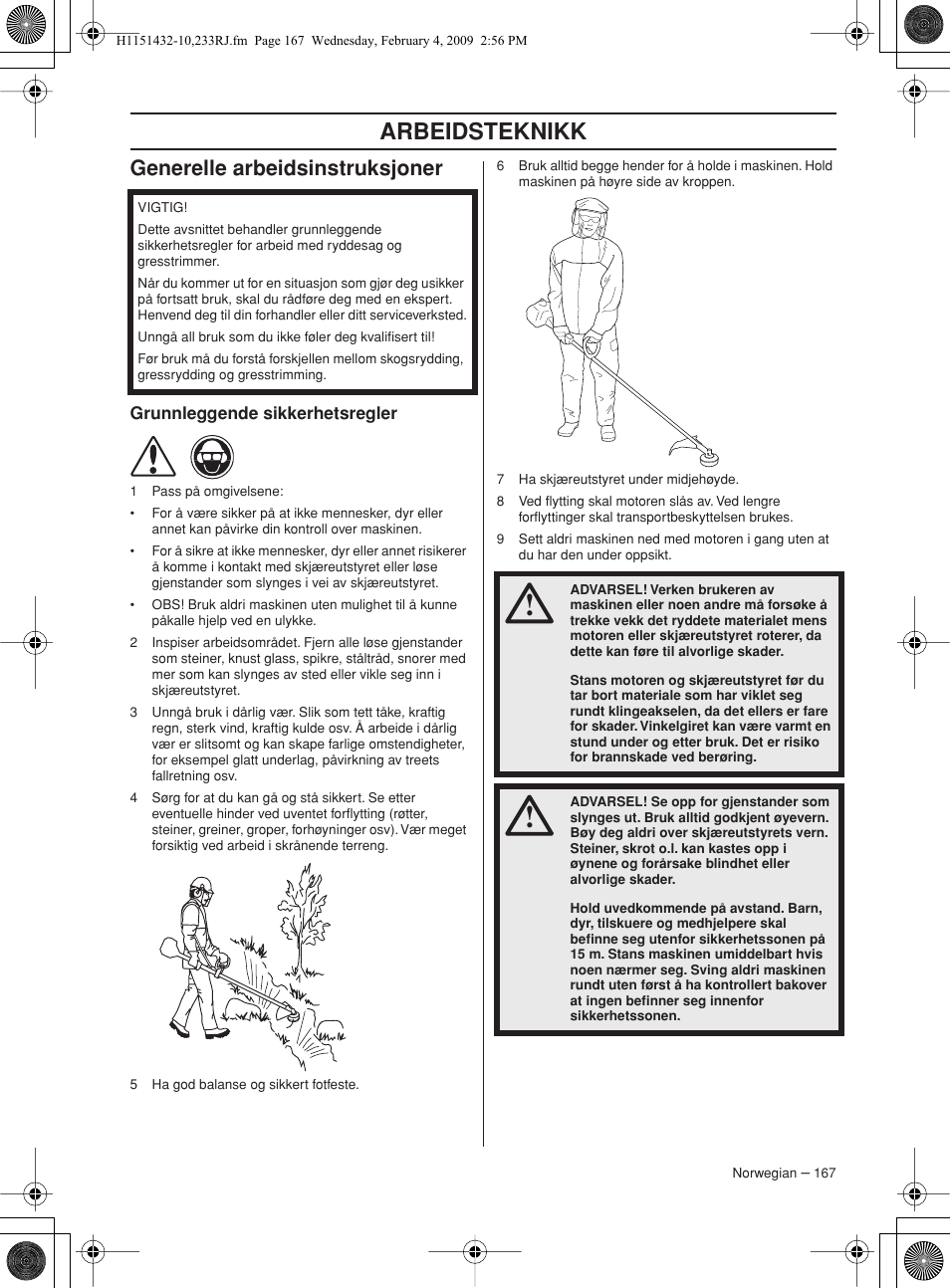 H1151432-10,233RJ.fm Page 167 Wednesday, February 4, 2009 2:56 PM

ARBEIDSTEKNIKK

Generelle arbeidsinstruksjoner

VIGTIG!

Dette avsnittet behandler grunnleggende sikkerhetsregler for arbeid med ryddesag og gresstrimmer.

Når du kommer ut for en situasjon som gjør deg usikker på fortsatt bruk, skal du rådføre deg med en ekspert. Henvend deg til din forhandler eller ditt serviceverksted.

Unngå all bruk som du ikke føler deg kvalifisert til!

Før bruk må du forstå forskjellen mellom skogsrydding, gressrydding og gresstrimming.

Grunnleggende sikkerhetsregler

1 Pass på omgivelsene:

• For å være sikker på at ikke mennesker, dyr eller annet kan påvirke din kontroll over maskinen.

• For å sikre at ikke mennesker, dyr eller annet risikerer å komme i kontakt med skjæreutstyret eller løse gjenstander som slynges i vei av skjæreutstyret.

• OBS! Bruk aldri maskinen uten mulighet til å kunne påkalle hjelp ved en ulykke.

2 Inspiser arbeidsområdet. Fjern alle løse gjenstander som steiner, knust glass, spikre, ståltråd, snorer med mer som kan slynges av sted eller vikle seg inn i skjæreutstyret.

3 Unngå bruk i dårlig vær. Slik som tett tåke, kraftig regn, sterk vind, kraftig kulde osv. Å arbeide i dårlig vær er slitsomt og kan skape farlige omstendigheter, for eksempel glatt underlag, påvirkning av treets fallretning osv.

4 Sørg for at du kan gå og stå sikkert. Se etter eventuelle hinder ved uventet forflytting (røtter, steiner, greiner, groper, forhøyninger osv). Vær meget forsiktig ved arbeid i skrånende terreng.

5 Ha god balanse og sikkert fotfeste.

6 Bruk alltid begge hender for å holde i maskinen. Hold maskinen på høyre side av kroppen.

7 Ha skjæreutstyret under midjehøyde.

8 Ved flytting skal motoren slås av. Ved lengre forflyttinger skal transportbeskyttelsen brukes.

9 Sett aldri maskinen ned med motoren i gang uten at du har den under oppsikt.

ADVARSEL! Verken brukeren av maskinen eller noen andre må forsøke å trekke vekk det ryddete materialet mens motoren eller skjæreutstyret roterer, da dette kan føre til alvorlige skader.

Stans motoren og skjæreutstyret før du tar bort materiale som har viklet seg rundt klingeakselen, da det ellers er fare for skader. Vinkelgiret kan være varmt en stund under og etter bruk. Det er risiko for brannskade ved berøring.

ADVARSEL! Se opp for gjenstander som slynges ut. Bruk alltid godkjent øyevern. Bøy deg aldri over skjæreutstyrets vern. Steiner, skrot o.l. kan kastes opp i øynene og forårsake blindhet eller alvorlige skader.

Hold uvedkommende på avstand. Barn, dyr, tilskuere og medhjelpere skal befinne seg utenfor sikkerhetssonen på 15 m. Stans maskinen umiddelbart hvis noen nærmer seg. Sving aldri maskinen rundt uten først å ha kontrollert bakover at ingen befinner seg innenfor sikkerhetssonen.

Norwegian – 167